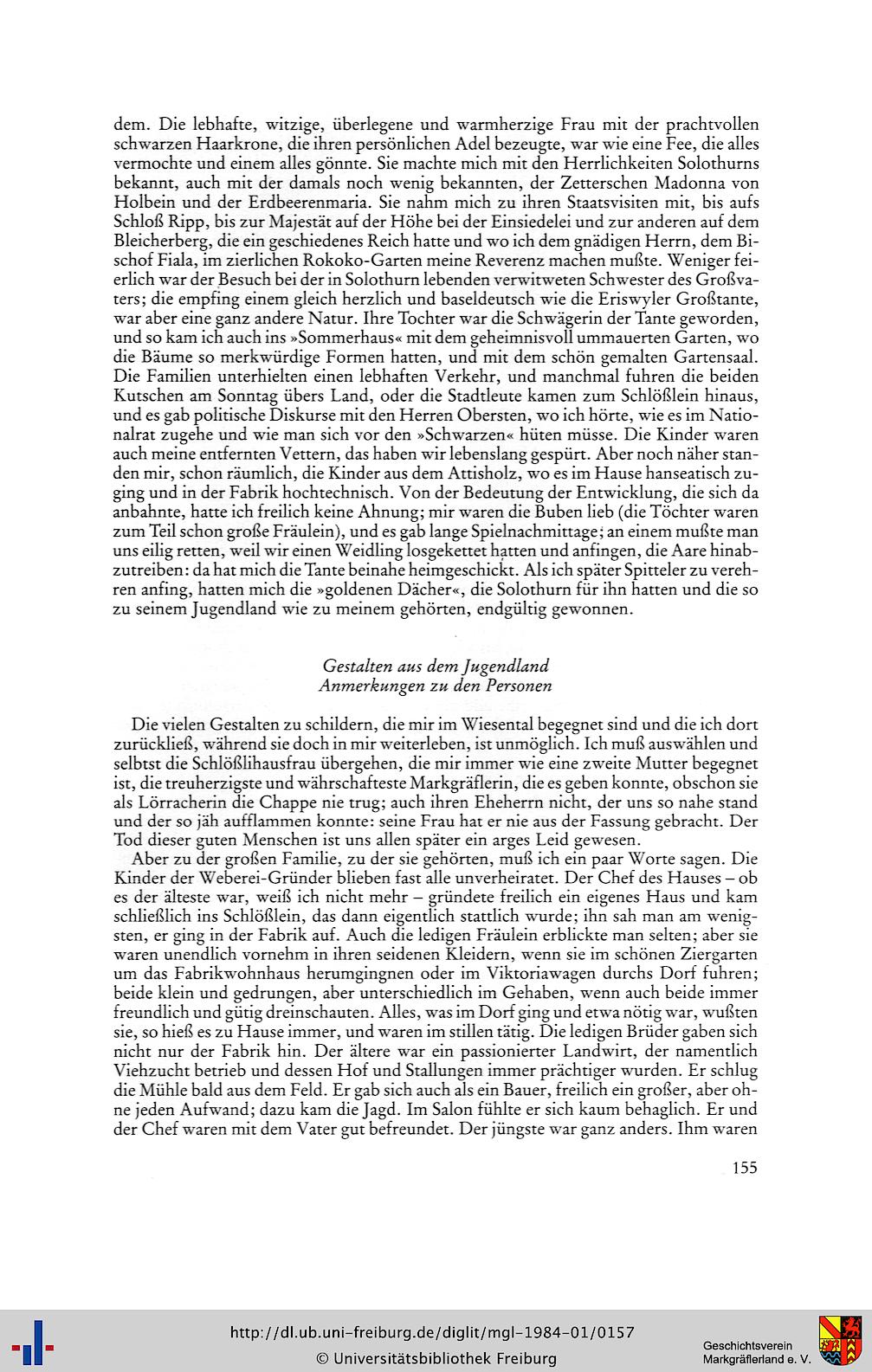 dem. Die lebhafte, witzige, überlegene und warmherzige Frau mit der prachtvollen schwarzen Haarkrone, die ihren persönlichen Adel bezeugte, war wie eine Fee, die alles vermochte und einem alles gönnte. Sie machte mich mit den Herrlichkeiten Solothurns bekannt, auch mit der damals noch wenig bekannten, der Zetterschen Madonna von Holbein und der Erdbeerenmaria. Sie nahm mich zu ihren Staatsvisiten mit, bis aufs Schloß Ripp, bis zur Majestät auf der Höhe bei der Einsiedelei und zur anderen auf dem Bleicherberg, die ein geschiedenes Reich hatte und wo ich dem gnädigen Herrn, dem Bischof Fiala, im zierlichen Rokoko-Garten meine Reverenz machen mußte. Weniger feierlich war der Besuch bei der in Solothurn lebenden verwitweten Schwester des Großvaters; die empfing einem gleich herzlich und baseldeutsch wie die Eriswyler Großtante, war aber eine ganz andere Natur. Ihre Tochter war die Schwägerin der Tante geworden, und so kam ich auch ins »Sommerhaus« mit dem geheimnisvoll ummauerten Garten, wo die Bäume so merkwürdige Formen hatten, und mit dem schön gemalten Gartensaal. Die Familien unterhielten einen lebhaften Verkehr, und manchmal fuhren die beiden Kutschen am Sonntag übers Land, oder die Stadtleute kamen zum Schlößlein hinaus, und es gab politische Diskurse mit den Herren Obersten, wo ich hörte, wie es im Nationalrat zugehe und wie man sich vor den »Schwarzen« hüten müsse. Die Kinder waren auch meine entfernten Vettern, das haben wir lebenslang gespürt. Aber noch näher standen mir, schon räumlich, die Kinder aus dem Attisholz, wo es im Hause hanseatisch zuging und in der Fabrik hochtechnisch. Von der Bedeutung der Entwicklung, die sich da anbahnte, hatte ich freilich keine Ahnung; mir waren die Buben lieb (die Töchter waren zum Teil schon große Fräulein), und es gab lange Spielnachmittage; an einem mußte man uns eilig retten, weil wir einen Weidling losgekettet hatten und anfingen, die Aare hinabzutreiben: da hat mich die Tante beinahe heimgeschickt. Als ich später Spitteler zu verehren anfing, hatten mich die »goldenen Dächer«, die Solothurn für ihn hatten und die so zu seinem Jugendland wie zu meinem gehörten, endgültig gewonnen.

Gestalten aus dem Jugendland
Anmerkungen zu den Personen

Die vielen Gestalten zu schildern, die mir im Wiesental begegnet sind und die ich dort zurückließ, während sie doch in mir weiterleben, ist unmöglich. Ich muß auswählen und selbtst die Schlößlihausfrau übergehen, die mir immer wie eine zweite Mutter begegnet ist, die treuherzigste und währschafteste Markgräflerin, die es geben konnte, obschon sie als Lörracherin die Chappe nie trug; auch ihren Eheherrn nicht, der uns so nahe stand und der so jäh aufflammen konnte: seine Frau hat er nie aus der Fassung gebracht. Der Tod dieser guten Menschen ist uns allen später ein arges Leid gewesen.

Aber zu der großen Familie, zu der sie gehörten, muß ich ein paar Worte sagen. Die Kinder der Weberei-Gründer blieben fast alle unverheiratet. Der Chef des Hauses – ob es der älteste war, weiß ich nicht mehr – gründete freilich ein eigenes Haus und kam schließlich ins Schlößlein, das dann eigentlich stattlich wurde; ihn sah man am wenigsten, er ging in der Fabrik auf. Auch die ledigen Fräulein erblickte man selten; aber sie waren unendlich vornehm in ihren seidenen Kleidern, wenn sie im schönen Ziergarten um das Fabrikwohnhaus herumgingnen oder im Viktoriawagen durchs Dorf fuhren; beide klein und gedrungen, aber unterschiedlich im Gehaben, wenn auch beide immer freundlich und gütig dreinschauten. Alles, was im Dorf ging und etwa nötig war, wußten sie, so hieß es zu Hause immer, und waren im stillen tätig. Die ledigen Brüder gaben sich nicht nur der Fabrik hin. Der ältere war ein passionierter Landwirt, der namentlich Viehzucht betrieb und dessen Hof und Stallungen immer prächtiger wurden. Er schlug die Mühle bald aus dem Feld. Er gab sich auch als ein Bauer, freilich ein großer, aber ohne jeden Aufwand; dazu kam die Jagd. Im Salon fühlte er sich kaum behaglich. Er und der Chef waren mit dem Vater gut befreundet. Der jüngste war ganz anders. Ihm waren

155

http://dl.ub.uni-freiburg.de/diglit/mgl-1984-01/0157
© Universitätsbibliothek Freiburg

Geschichtsverein
Markgräflerland e. V.